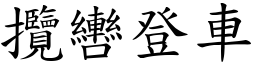 攬轡登車